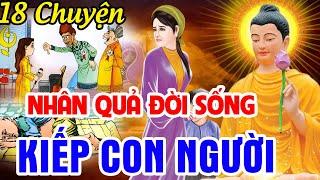 18 Chuyện

NHÂN QUẢ ĐỜI SỐNG

KIẾP CON NGƯỜI